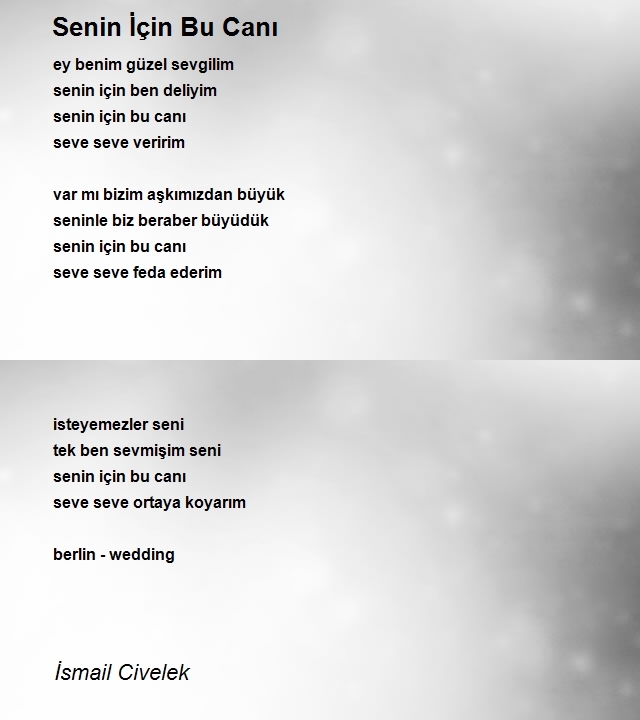 Senin İçin Bu Canı

ey benim güzel sevgilim
senin için ben deliyim
senin için bu canı
seve seve veririm

var mı bizim aşkımızdan büyük
seninle biz beraber büyüdük
senin için bu canı
seve seve feda ederim

isteyemezler seni
tek ben sevmişim seni
senin için bu canı
seve seve ortaya koyarım

berlin - wedding

İsmail Civelek